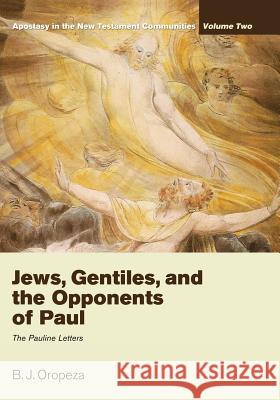 Apostasy in the New Testament Communities Volume Two

Jews, Gentiles, and the Opponents of Paul

The Pauline Letters

B. J. Oropeza

Kraina Książek